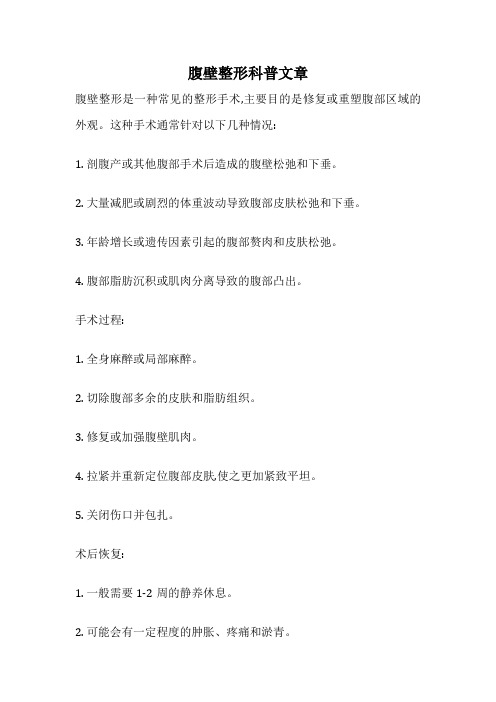 腹壁整形科普文章

腹壁整形是一种常见的整形手术,主要目的是修复或重塑腹部区域的外观。这种手术通常针对以下几种情况:

1. 剖腹产或其他腹部手术后造成的腹壁松弛和下垂。

2. 大量减肥或剧烈的体重波动导致腹部皮肤松弛和下垂。

3. 年龄增长或遗传因素引起的腹部赘肉和皮肤松弛。

4. 腹部脂肪沉积或肌肉分离导致的腹部凸出。

手术过程:

1. 全身麻醉或局部麻醉。

2. 切除腹部多余的皮肤和脂肪组织。

3. 修复或加强腹壁肌肉。

4. 拉紧并重新定位腹部皮肤,使之更加紧致平坦。

5. 关闭伤口并包扎。

术后恢复:

1. 一般需要 1-2 周的静养休息。

2. 可能会有一定程度的肿胀、疼痛和淤青。